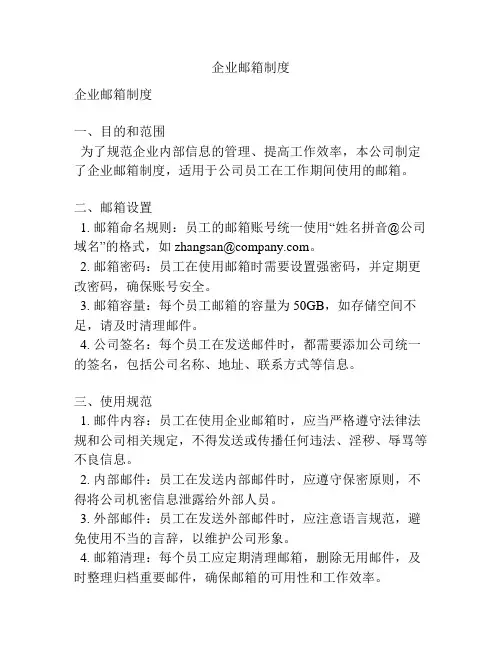 企业邮箱制度

企业邮箱制度

一、目的和范围
为了规范企业内部信息的管理、提高工作效率，本公司制定了企业邮箱制度，适用于公司员工在工作期间使用的邮箱。

二、邮箱设置
1. 邮箱命名规则：员工的邮箱账号统一使用“姓名拼音@公司域名”的格式，如 zhangsan@company.com。
2. 邮箱密码：员工在使用邮箱时需要设置强密码，并定期更改密码，确保账号安全。
3. 邮箱容量：每个员工邮箱的容量为 50GB，如存储空间不足，请及时清理邮件。
4. 公司签名：每个员工在发送邮件时，都需要添加公司统一的签名，包括公司名称、地址、联系方式等信息。

三、使用规范
1. 邮件内容：员工在使用企业邮箱时，应当严格遵守法律法规和公司相关规定，不得发送或传播任何违法、淫秽、辱骂等不良信息。
2. 内部邮件：员工在发送内部邮件时，应遵守保密原则，不得将公司机密信息泄露给外部人员。
3. 外部邮件：员工在发送外部邮件时，应注意语言规范，避免使用不当的言辞，以维护公司形象。
4. 邮箱清理：每个员工应定期清理邮箱，删除无用邮件，及时整理归档重要邮件，确保邮箱的可用性和工作效率。